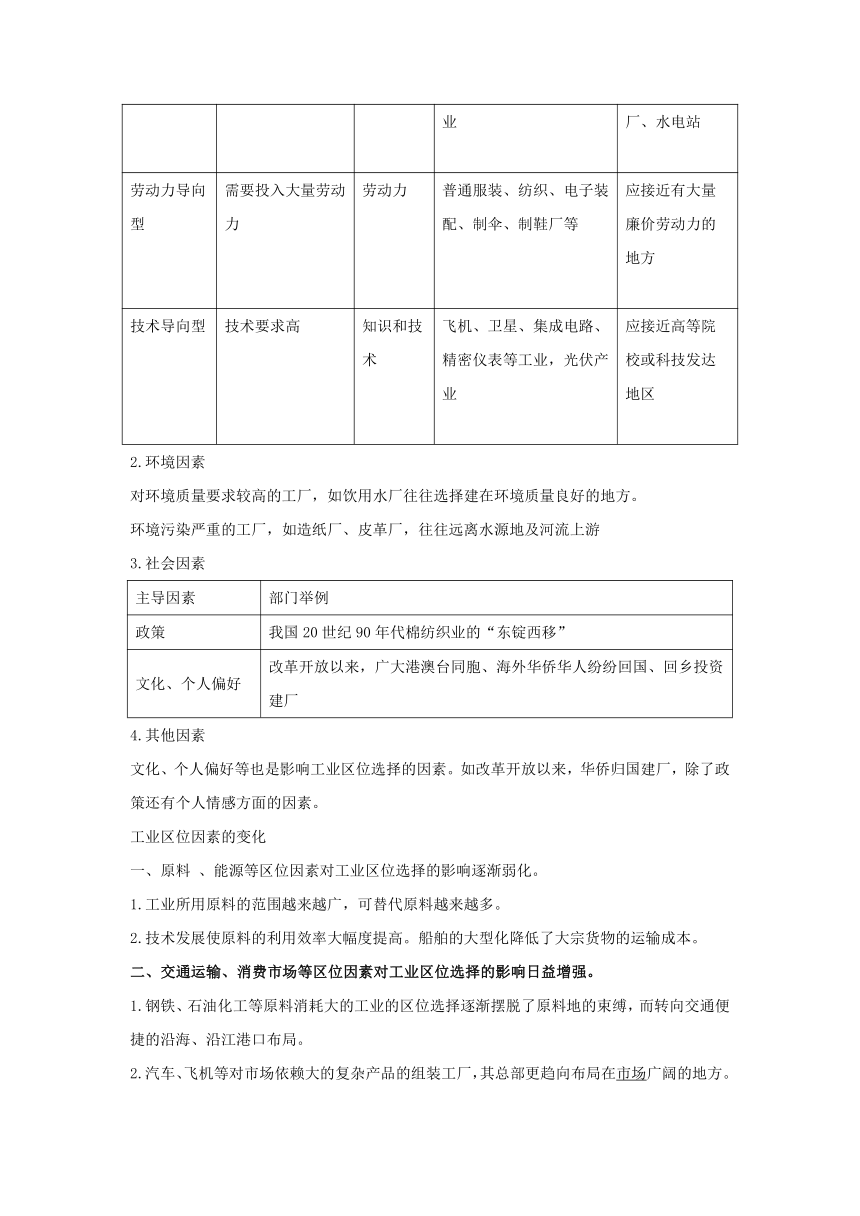 |  |  |  | 业 | 厂、水电站 |
|---|---|---|---|---|
| 劳动力导向型 | 需要投入大量劳动力 | 劳动力 | 普通服装、纺织、电子装配、制伞、制鞋厂等 | 应接近有大量廉价劳动力的地方 |
| 技术导向型 | 技术要求高 | 知识和技术 | 飞机、卫星、集成电路、精密仪表等工业，光伏产业 | 应接近高等院校或科技发达地区 |

2.环境因素

对环境质量要求较高的工厂，如饮用水厂往往选择建在环境质量良好的地方。

环境污染严重的工厂，如造纸厂、皮革厂，往往远离水源地及河流上游

3.社会因素

| 主导因素 | 部门举例 |
|---|---|
| 政策 | 我国20世纪90年代棉纺织业的“东锭西移” |
| 文化、个人偏好 | 改革开放以来，广大港澳台同胞、海外华侨华人纷纷回国、回乡投资建厂 |

4.其他因素

文化、个人偏好等也是影响工业区位选择的因素。如改革开放以来，华侨归国建厂，除了政策还有个人情感方面的因素。

工业区位因素的变化

一、原料 、能源等区位因素对工业区位选择的影响逐渐弱化。

1.工业所用原料的范围越来越广，可替代原料越来越多。

2.技术发展使原料的利用效率大幅度提高。船舶的大型化降低了大宗货物的运输成本。

二、交通运输、消费市场等区位因素对工业区位选择的影响日益增强。

1.钢铁、石油化工等原料消耗大的工业的区位选择逐渐摆脱了原料地的束缚，而转向交通便捷的沿海、沿江港口布局。

2.汽车、飞机等对市场依赖大的复杂产品的组装工厂，其总部更趋向布局在市场广阔的地方。